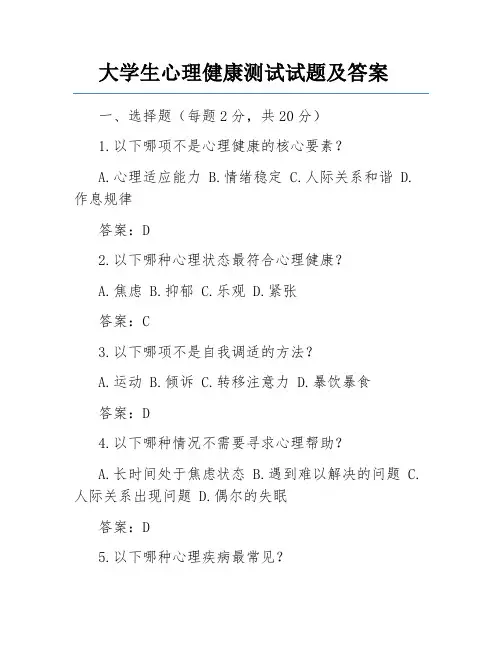 大学生心理健康测试试题及答案

一、选择题（每题 2 分，共 20 分）

1. 以下哪项不是心理健康的核心要素？

A. 心理适应能力 B. 情绪稳定 C. 人际关系和谐 D. 作息规律

答案：D

2. 以下哪种心理状态最符合心理健康？

A. 焦虑 B. 抑郁 C. 乐观 D. 紧张

答案：C

3. 以下哪项不是自我调适的方法？

A. 运动 B. 倾诉 C. 转移注意力 D. 暴饮暴食

答案：D

4. 以下哪种情况不需要寻求心理帮助？

A. 长时间处于焦虑状态 B. 遇到难以解决的问题 C. 人际关系出现问题 D. 偶尔的失眠

答案：D

5. 以下哪种心理疾病最常见？